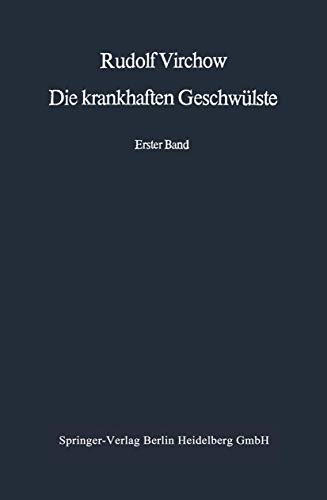 Rudolf Virchow
Die krankhaften Geschwülste

Erster Band

Springer-Verlag Berlin Heidelberg GmbH